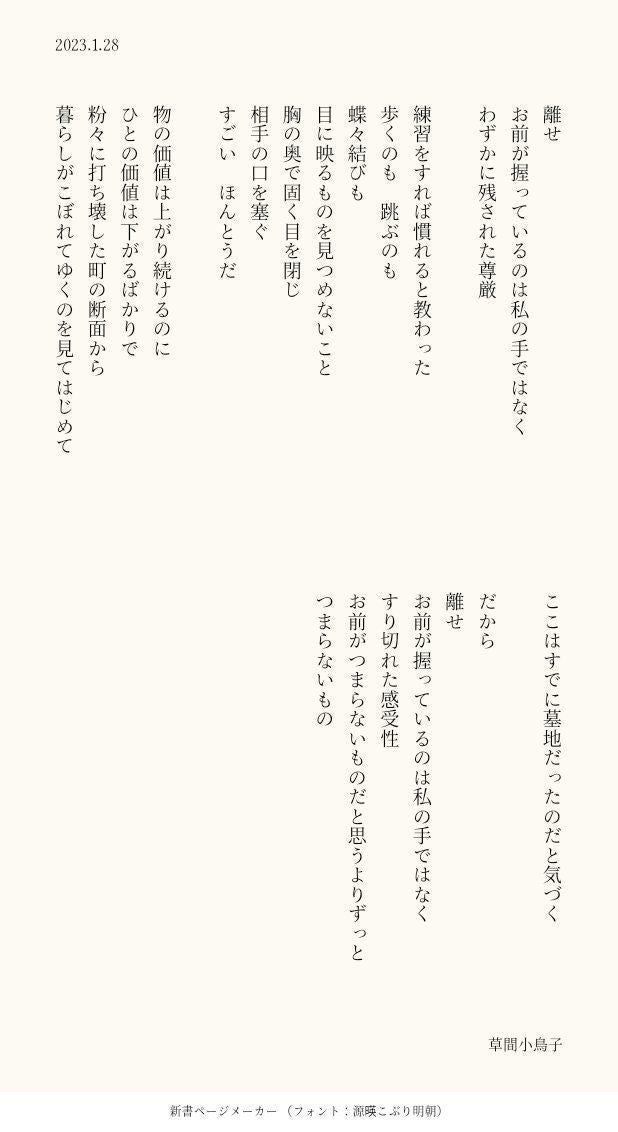 2023.1.28

離せ
お前が握っているのは私の手ではなく
わずかに残された尊厳

練習をすれば慣れると教わった
歩くのも　跳ぶのも
蝶々結びも
目に映るものを見つめないこと
胸の奥で固く目を閉じ
相手の口を塞ぐ
すごい　ほんとうだ

物の価値は上がり続けるのに
ひとの価値は下がるばかりで
粉々に打ち壊した町の断面から
暮らしがこぼれてゆくのを見てはじめて

ここはすでに墓地だったのだと気づく

だから
離せ
お前が握っているのは私の手ではなく
すり切れた感受性
お前がつまらないものだと思うよりずっと
つまらないもの

草間小鳥子

新書ページメーカー（フォント：源暎こぶり明朝）